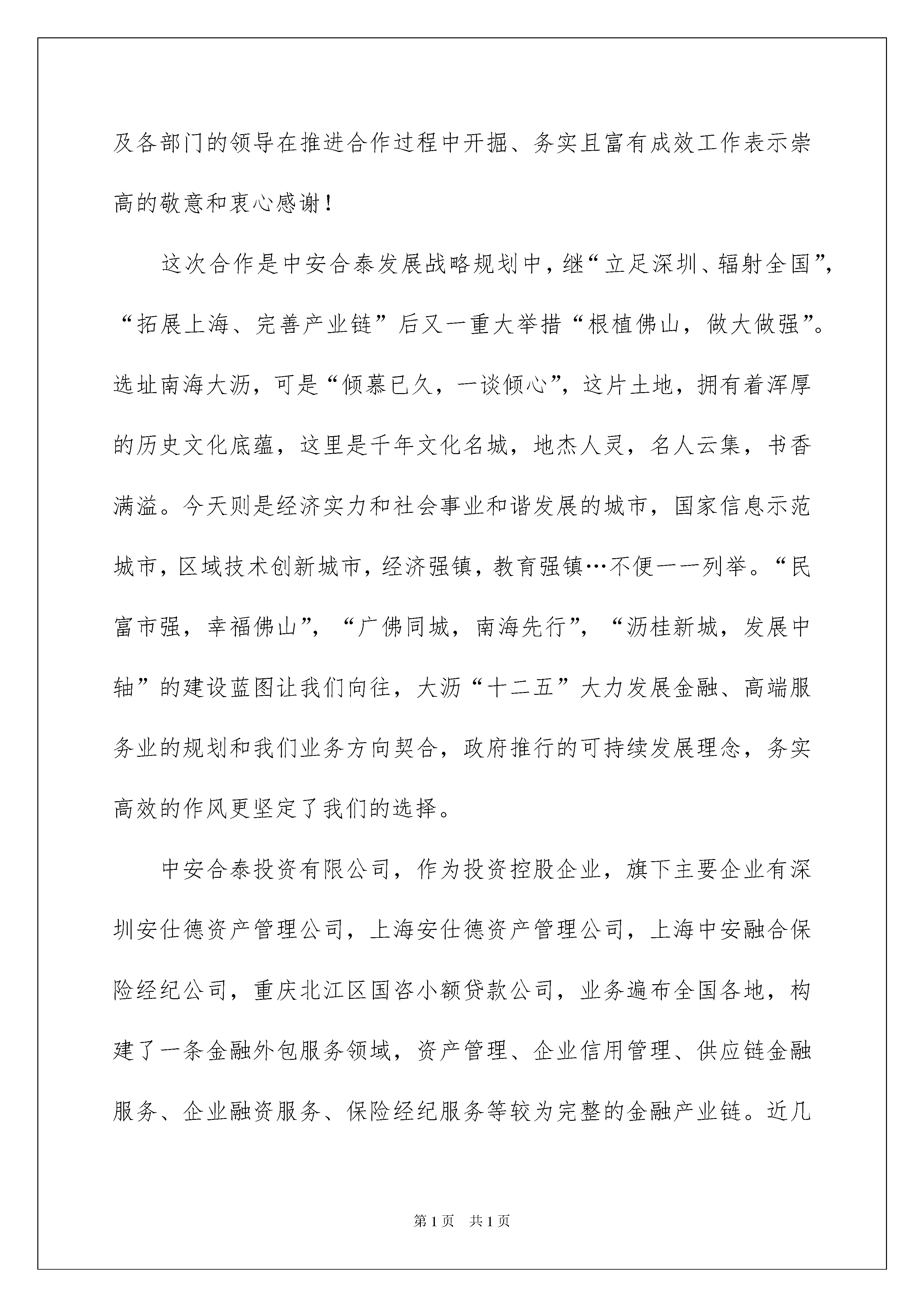 及各部门的领导在推进合作过程中开掘、务实且富有成效工作表示崇高的敬意和衷心感谢！

这次合作是中安合泰发展战略规划中，继“立足深圳、辐射全国”，“拓展上海、完善产业链”后又一重大举措“根植佛山，做大做强”。选址南海大沥，可是“倾慕已久，一谈倾心”，这片土地，拥有着浑厚的历史文化底蕴，这里是千年文化名城，地杰人灵，名人云集，书香满溢。今天则是经济实力和社会事业和谐发展的城市，国家信息示范城市，区域技术创新城市，经济强镇，教育强镇…不便一一列举。“民富市强，幸福佛山”，“广佛同城，南海先行”，“沥桂新城，发展中轴”的建设蓝图让我们向往，大沥“十二五”大力发展金融、高端服务业的规划和我们业务方向契合，政府推行的可持续发展理念，务实高效的作风更坚定了我们的选择。

中安合泰投资有限公司，作为投资控股企业，旗下主要企业有深圳安仕德资产管理公司，上海安仕德资产管理公司，上海中安融合保险经纪公司，重庆北江区国咨小额贷款公司，业务遍布全国各地，构建了一条金融外包服务领域，资产管理、企业信用管理、供应链金融服务、企业融资服务、保险经纪服务等较为完整的金融产业链。近几

第1页 共1页